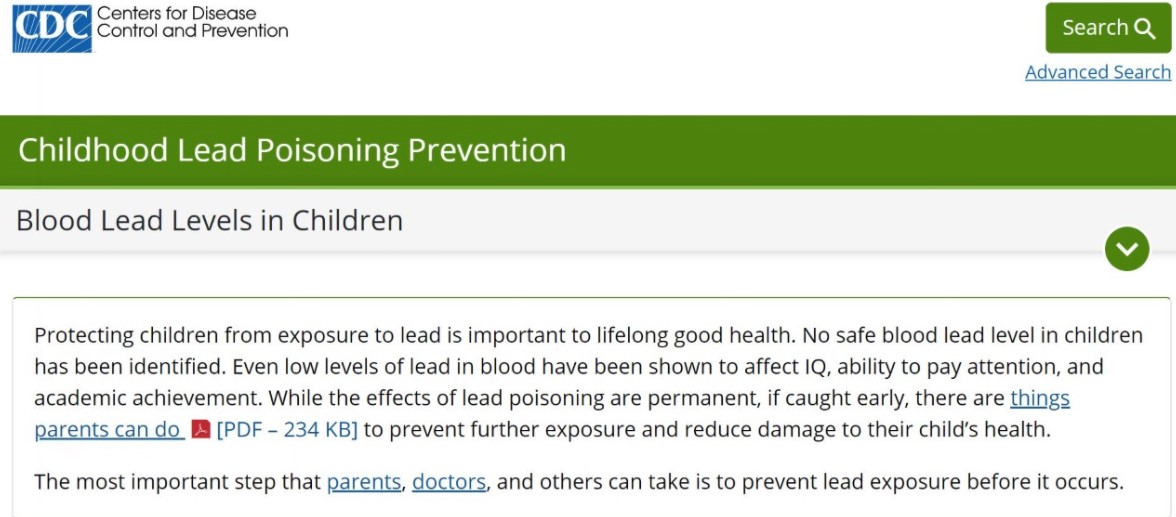 CDC Centers for Disease Control and Prevention

Search

Advanced Search

Childhood Lead Poisoning Prevention

Blood Lead Levels in Children

Protecting children from exposure to lead is important to lifelong good health. No safe blood lead level in children has been identified. Even low levels of lead in blood have been shown to affect IQ, ability to pay attention, and academic achievement. While the effects of lead poisoning are permanent, if caught early, there are things parents can do [PDF – 234 KB] to prevent further exposure and reduce damage to their child's health.

The most important step that parents, doctors, and others can take is to prevent lead exposure before it occurs.